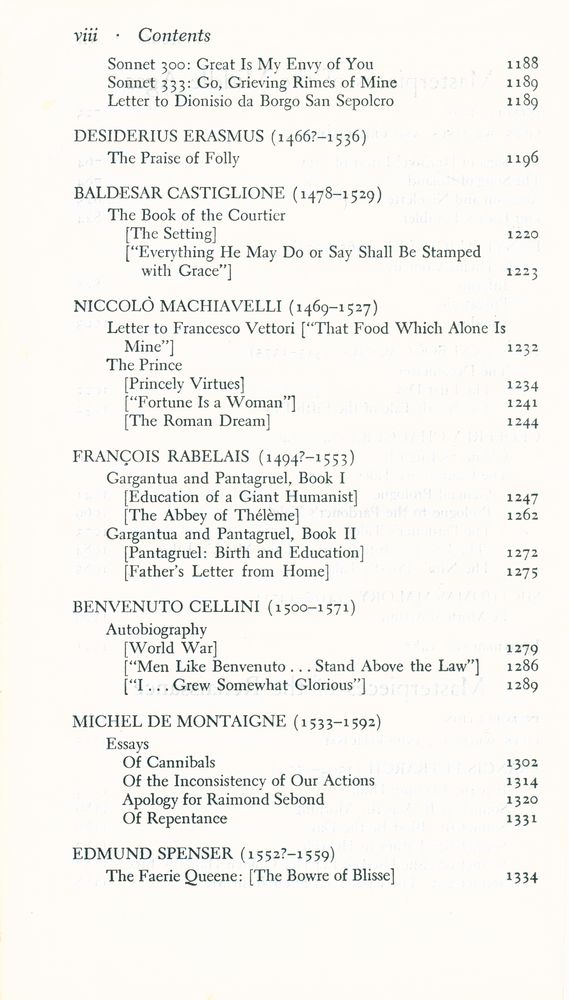 viii · Contents

Sonnet 300: Great Is My Envy of You 1188
Sonnet 333: Go, Grieving Rimes of Mine 1189
Letter to Dionisio da Borgo San Sepolcro 1189

DESIDERIUS ERASMUS (1466?–1536)
The Praise of Folly 1196

BALDESAR CASTIGLIONE (1478–1529)
The Book of the Courtier
[The Setting] 1220
["Everything He May Do or Say Shall Be Stamped with Grace"] 1223

NICCOLÒ MACHIAVELLI (1469–1527)
Letter to Francesco Vettori ["That Food Which Alone Is Mine"] 1232
The Prince
[Princely Virtues] 1234
["Fortune Is a Woman"] 1241
[The Roman Dream] 1244

FRANÇOIS RABELAIS (1494?–1553)
Gargantua and Pantagruel, Book I
[Education of a Giant Humanist] 1247
[The Abbey of Thélème] 1262
Gargantua and Pantagruel, Book II
[Pantagruel: Birth and Education] 1272
[Father's Letter from Home] 1275

BENVENUTO CELLINI (1500–1571)
Autobiography
[World War] 1279
["Men Like Benvenuto . . . Stand Above the Law"] 1286
["I . . . Grew Somewhat Glorious"] 1289

MICHEL DE MONTAIGNE (1533–1592)
Essays
Of Cannibals 1302
Of the Inconsistency of Our Actions 1314
Apology for Raimond Sebond 1320
Of Repentance 1331

EDMUND SPENSER (1552?–1559)
The Faerie Queene: [The Bowre of Blisse] 1334